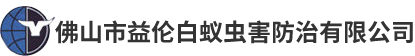 佛山市益伦白蚁虫害防治有限公司